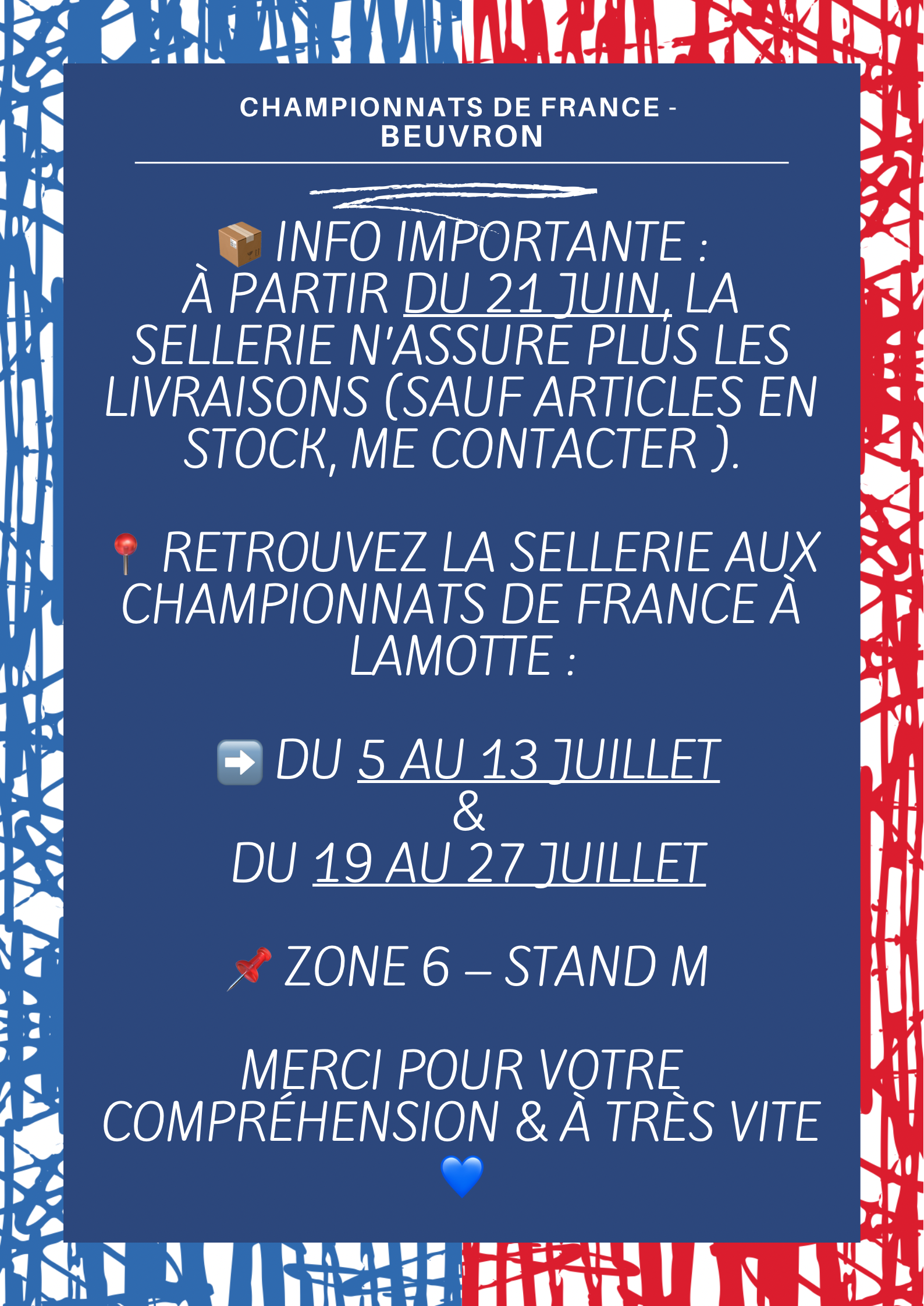 CHAMPIONNATS DE FRANCE - BEUVRON

📦 INFO IMPORTANTE : À PARTIR DU 21 JUIN, LA SELLERIE N'ASSURE PLUS LES LIVRAISONS (SAUF ARTICLES EN STOCK, ME CONTACTER ).

📍 RETROUVEZ LA SELLERIE AUX CHAMPIONNATS DE FRANCE À LAMOTTE :

➡️ DU 5 AU 13 JUILLET
&
DU 19 AU 27 JUILLET

📌 ZONE 6 – STAND M

MERCI POUR VOTRE COMPRÉHENSION & À TRÈS VITE 💙